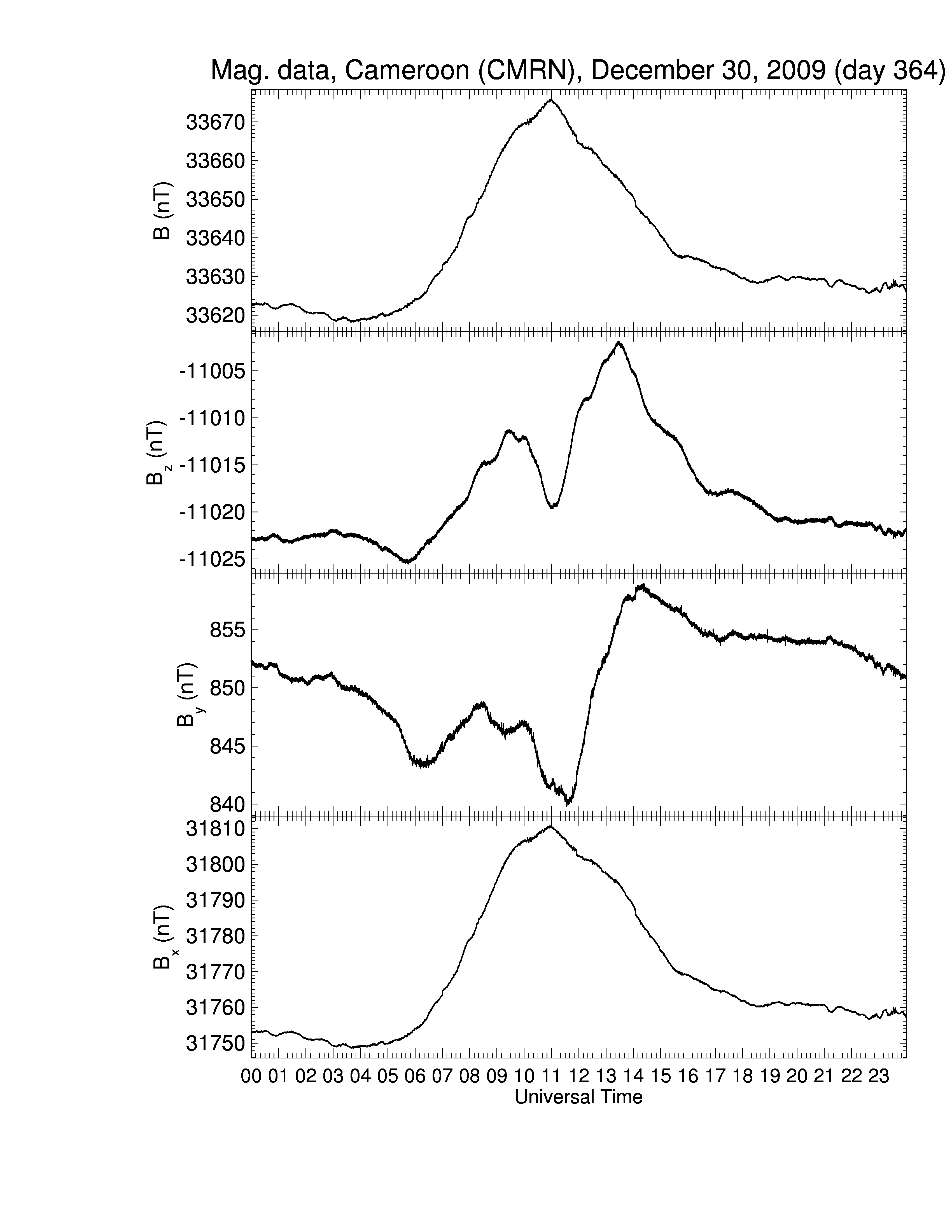 Mag. data, Cameroon (CMRN), December 30, 2009 (day 364)

B (nT)
33670
33660
33650
33640
33630
33620

$B_z$ (nT)
-11005
-11010
-11015
-11020
-11025

$B_y$ (nT)
855
850
845
840

$B_x$ (nT)
31810
31800
31790
31780
31770
31760
31750

00 01 02 03 04 05 06 07 08 09 10 11 12 13 14 15 16 17 18 19 20 21 22 23
Universal Time